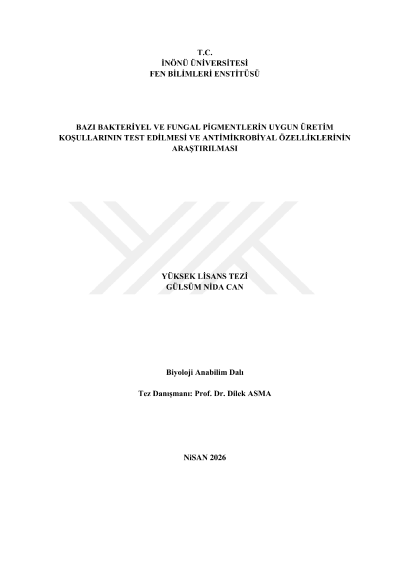 T.C.
İNÖNÜ ÜNİVERSİTESİ
FEN BİLİMLERİ ENSTİTÜSÜ

BAZI BAKTERİYEL VE FUNGAL PİGMENTLERİN UYGUN ÜRETİM KOŞULLARININ TEST EDİLMESİ VE ANTİMİKROBİYAL ÖZELLİKLERİNİN ARAŞTIRILMASI

YÜKSEK LİSANS TEZİ
GÜLSÜM NİDA CAN

Biyoloji Anabilim Dalı

Tez Danışmanı: Prof. Dr. Dilek ASMA

NİSAN 2026